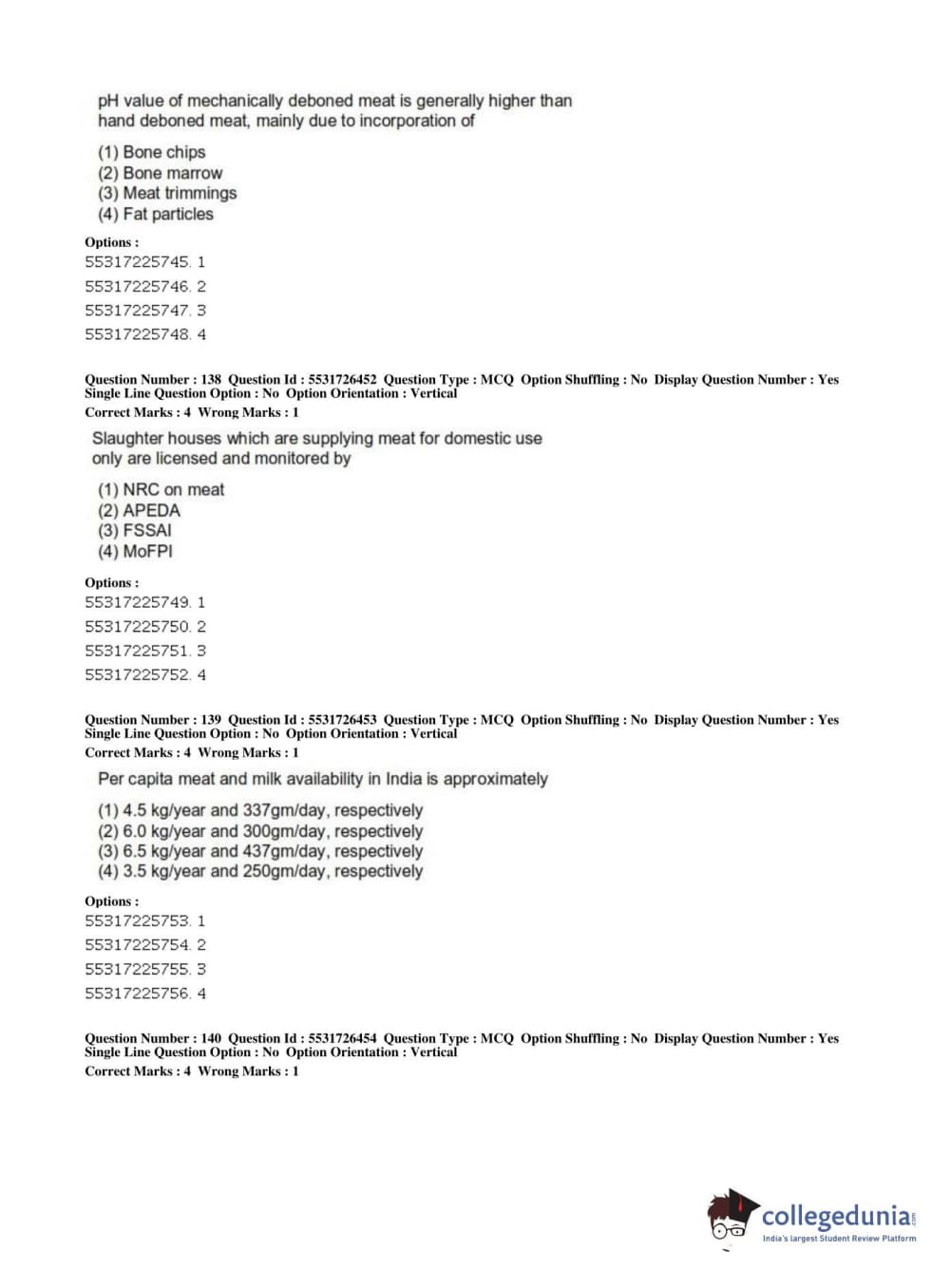 pH value of mechanically deboned meat is generally higher than hand deboned meat, mainly due to incorporation of

(1) Bone chips
(2) Bone marrow
(3) Meat trimmings
(4) Fat particles

Options :
55317225745. 1
55317225746. 2
55317225747. 3
55317225748. 4

Question Number : 138 Question Id : 5531726452 Question Type : MCQ Option Shuffling : No Display Question Number : Yes Single Line Question Option : No Option Orientation : Vertical
Correct Marks : 4 Wrong Marks : 1

Slaughter houses which are supplying meat for domestic use only are licensed and monitored by

(1) NRC on meat
(2) APEDA
(3) FSSAI
(4) MoFPI

Options :
55317225749. 1
55317225750. 2
55317225751. 3
55317225752. 4

Question Number : 139 Question Id : 5531726453 Question Type : MCQ Option Shuffling : No Display Question Number : Yes Single Line Question Option : No Option Orientation : Vertical
Correct Marks : 4 Wrong Marks : 1

Per capita meat and milk availability in India is approximately

(1) 4.5 kg/year and 337gm/day, respectively
(2) 6.0 kg/year and 300gm/day, respectively
(3) 6.5 kg/year and 437gm/day, respectively
(4) 3.5 kg/year and 250gm/day, respectively

Options :
55317225753. 1
55317225754. 2
55317225755. 3
55317225756. 4

Question Number : 140 Question Id : 5531726454 Question Type : MCQ Option Shuffling : No Display Question Number : Yes Single Line Question Option : No Option Orientation : Vertical
Correct Marks : 4 Wrong Marks : 1

collegedunia.com
India's largest Student Review Platform